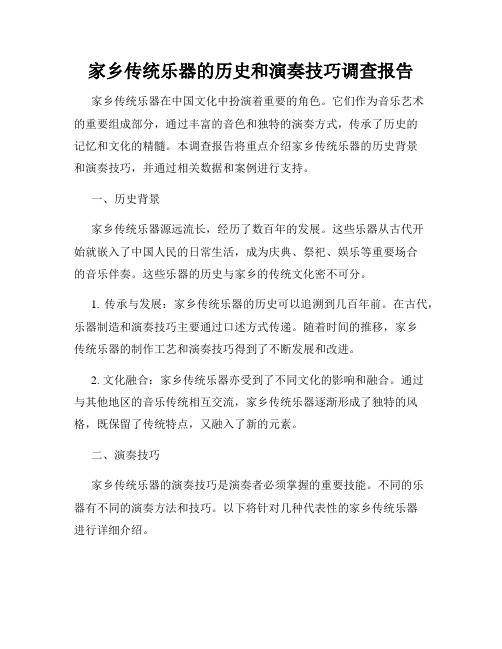 家乡传统乐器的历史和演奏技巧调查报告

家乡传统乐器在中国文化中扮演着重要的角色。它们作为音乐艺术的重要组成部分，通过丰富的音色和独特的演奏方式，传承了历史的记忆和文化的精髓。本调查报告将重点介绍家乡传统乐器的历史背景和演奏技巧，并通过相关数据和案例进行支持。

一、历史背景

家乡传统乐器源远流长，经历了数百年的发展。这些乐器从古代开始就嵌入了中国人民的日常生活，成为庆典、祭祀、娱乐等重要场合的音乐伴奏。这些乐器的历史与家乡的传统文化密不可分。

1. 传承与发展：家乡传统乐器的历史可以追溯到几百年前。在古代，乐器制造和演奏技巧主要通过口述方式传递。随着时间的推移，家乡传统乐器的制作工艺和演奏技巧得到了不断发展和改进。

2. 文化融合：家乡传统乐器亦受到了不同文化的影响和融合。通过与其他地区的音乐传统相互交流，家乡传统乐器逐渐形成了独特的风格，既保留了传统特点，又融入了新的元素。

二、演奏技巧

家乡传统乐器的演奏技巧是演奏者必须掌握的重要技能。不同的乐器有不同的演奏方法和技巧。以下将针对几种代表性的家乡传统乐器进行详细介绍。